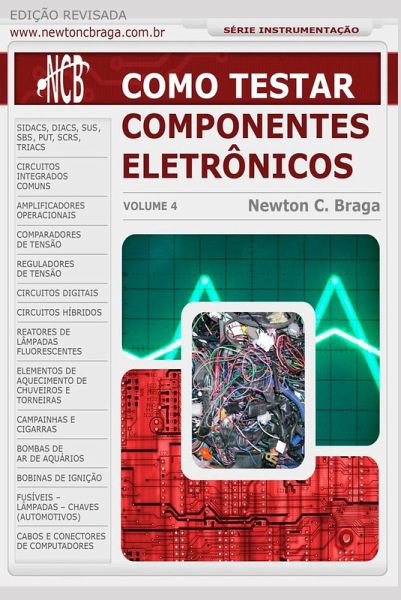 EDIÇÃO REVISADA

www.newtoncbraga.com.br

SÉRIE INSTRUMENTAÇÃO

NCB

COMO TESTAR
COMPONENTES
ELETRÔNICOS

VOLUME 4

Newton C. Braga

SIDACS, DIACS, SUS, SBS, PUT, SCRS, TRIACS

CIRCUITOS INTEGRADOS COMUNS

AMPLIFICADORES OPERACIONAIS

COMPARADORES DE TENSÃO

REGULADORES DE TENSÃO

CIRCUITOS DIGITAIS

CIRCUITOS HÍBRIDOS

REATORES DE LÂMPADAS FLUORESCENTES

ELEMENTOS DE AQUECIMENTO DE CHUVEIROS E TORNEIRAS

CAMPAINHAS E CIGARRAS

BOMBAS DE AR DE AQUÁRIOS

BOBINAS DE IGNIÇÃO

FUSÍVEIS – LÂMPADAS – CHAVES (AUTOMOTIVOS)

CABOS E CONECTORES DE COMPUTADORES